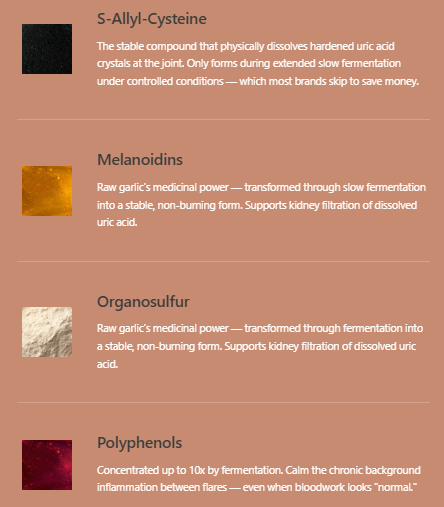 S-Allyl-Cysteine

The stable compound that physically dissolves hardened uric acid crystals at the joint. Only forms during extended slow fermentation under controlled conditions — which most brands skip to save money.

Melanoidins

Raw garlic's medicinal power — transformed through slow fermentation into a stable, non-burning form. Supports kidney filtration of dissolved uric acid.

Organosulfur

Raw garlic's medicinal power — transformed through fermentation into a stable, non-burning form. Supports kidney filtration of dissolved uric acid.

Polyphenols

Concentrated up to 10x by fermentation. Calm the chronic background inflammation between flares — even when bloodwork looks "normal."